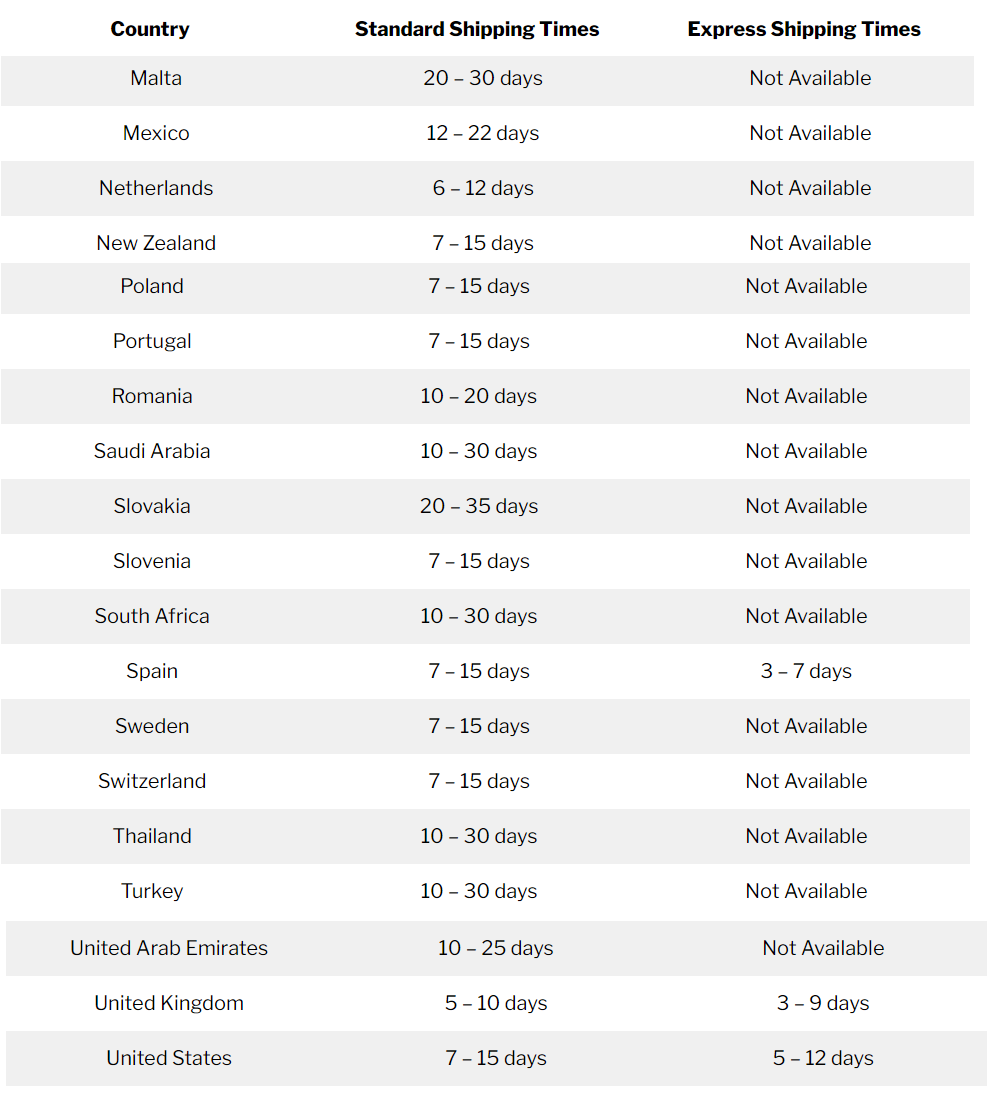 | Country | Standard Shipping Times | Express Shipping Times |
|---|---|---|
| Malta | 20 – 30 days | Not Available |
| Mexico | 12 – 22 days | Not Available |
| Netherlands | 6 – 12 days | Not Available |
| New Zealand | 7 – 15 days | Not Available |
| Poland | 7 – 15 days | Not Available |
| Portugal | 7 – 15 days | Not Available |
| Romania | 10 – 20 days | Not Available |
| Saudi Arabia | 10 – 30 days | Not Available |
| Slovakia | 20 – 35 days | Not Available |
| Slovenia | 7 – 15 days | Not Available |
| South Africa | 10 – 30 days | Not Available |
| Spain | 7 – 15 days | 3 – 7 days |
| Sweden | 7 – 15 days | Not Available |
| Switzerland | 7 – 15 days | Not Available |
| Thailand | 10 – 30 days | Not Available |
| Turkey | 10 – 30 days | Not Available |
| United Arab Emirates | 10 – 25 days | Not Available |
| United Kingdom | 5 – 10 days | 3 – 9 days |
| United States | 7 – 15 days | 5 – 12 days |